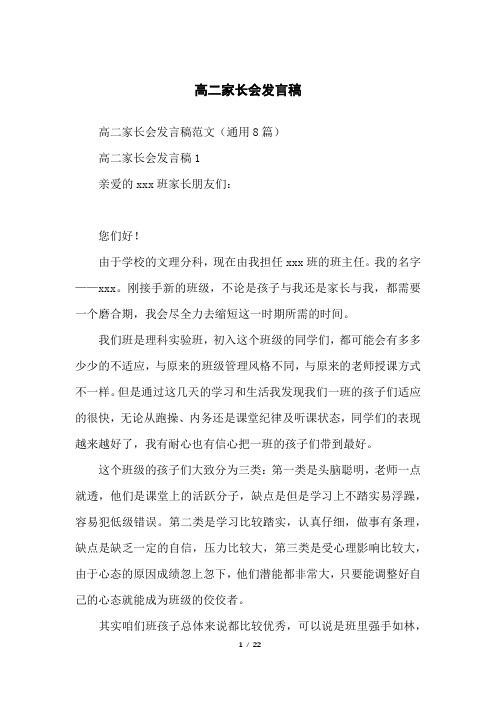 高二家长会发言稿

高二家长会发言稿范文（通用8篇）

高二家长会发言稿1

亲爱的xxx班家长朋友们：

您们好！

由于学校的文理分科，现在由我担任xxx班的班主任。我的名字——xxx。刚接手新的班级，不论是孩子与我还是家长与我，都需要一个磨合期，我会尽全力去缩短这一时期所需的时间。

我们班是理科实验班，初入这个班级的同学们，都可能会有多多少少的不适应，与原来的班级管理风格不同，与原来的老师授课方式不一样。但是通过这几天的学习和生活我发现我们一班的孩子们适应的很快，无论从跑操、内务还是课堂纪律及听课状态，同学们的表现越来越好了，我有耐心也有信心把一班的孩子们带到最好。

这个班级的孩子们大致分为三类：第一类是头脑聪明，老师一点就透，他们是课堂上的活跃分子，缺点是但是学习上不踏实易浮躁，容易犯低级错误。第二类是学习比较踏实，认真仔细，做事有条理，缺点是缺乏一定的自信，压力比较大，第三类是受心理影响比较大，由于心态的原因成绩忽上忽下，他们潜能都非常大，只要能调整好自己的心态就能成为班级的佼佼者。

其实咱们班孩子总体来说都比较优秀，可以说是班里强手如林，

1 / 22